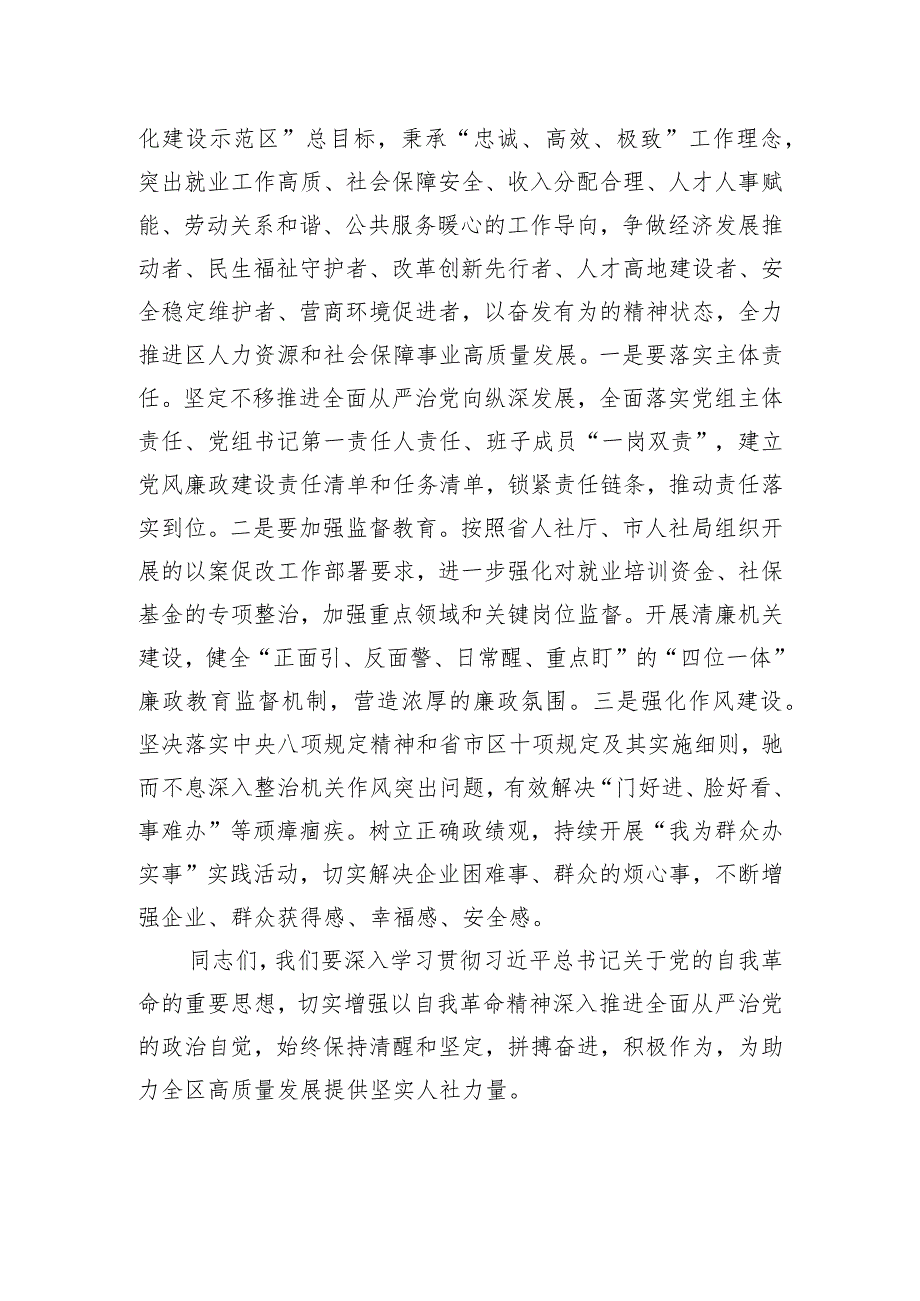 化建设示范区”总目标，秉承“忠诚、高效、极致”工作理念，突出就业工作高质、社会保障安全、收入分配合理、人才人事赋能、劳动关系和谐、公共服务暖心的工作导向，争做经济发展推动者、民生福祉守护者、改革创新先行者、人才高地建设者、安全稳定维护者、营商环境促进者，以奋发有为的精神状态，全力推进区人力资源和社会保障事业高质量发展。一是要落实主体责任。坚定不移推进全面从严治党向纵深发展，全面落实党组主体责任、党组书记第一责任人责任、班子成员“一岗双责”，建立党风廉政建设责任清单和任务清单，锁紧责任链条，推动责任落实到位。二是要加强监督教育。按照省人社厅、市人社局组织开展的以案促改工作部署要求，进一步强化对就业培训资金、社保基金的专项整治，加强重点领域和关键岗位监督。开展清廉机关建设，健全“正面引、反面警、日常醒、重点盯”的“四位一体”廉政教育监督机制，营造浓厚的廉政氛围。三是强化作风建设。坚决落实中央八项规定精神和省市区十项规定及其实施细则，驰而不息深入整治机关作风突出问题，有效解决“门好进、脸好看、事难办”等顽瘴痼疾。树立正确政绩观，持续开展“我为群众办实事”实践活动，切实解决企业困难事、群众的烦心事，不断增强企业、群众获得感、幸福感、安全感。

同志们，我们要深入学习贯彻习近平总书记关于党的自我革命的重要思想，切实增强以自我革命精神深入推进全面从严治党的政治自觉，始终保持清醒和坚定，拼搏奋进，积极作为，为助力全区高质量发展提供坚实人社力量。